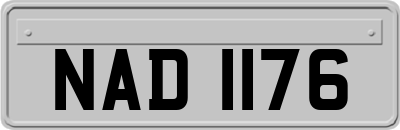 NAD 1176